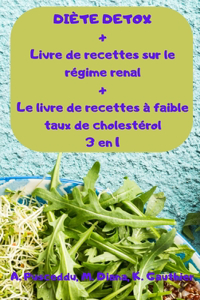 DIÈTE DETOX
+
Livre de recettes sur le régime renal
+
Le livre de recettes à faible taux de cholestérol
3 en 1

A. Pusceddu, M. Diana, K. Gauthier